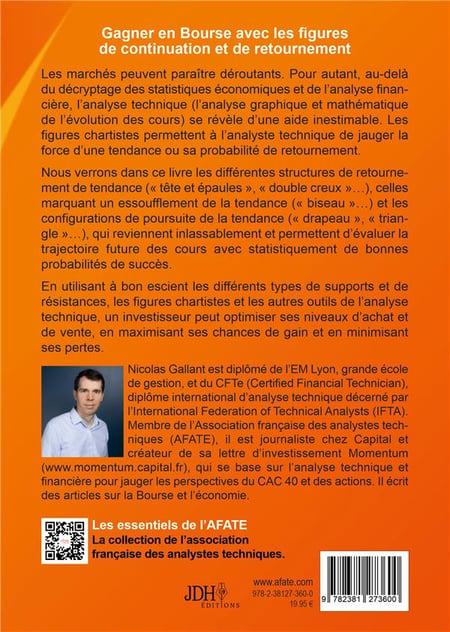 Gagner en Bourse avec les figures de continuation et de retournement

Les marchés peuvent paraître déroutants. Pour autant, au-delà du décryptage des statistiques économiques et de l'analyse financière, l'analyse technique (l'analyse graphique et mathématique de l'évolution des cours) se révèle d'une aide inestimable. Les figures chartistes permettent à l'analyste technique de jauger la force d'une tendance ou sa probabilité de retournement.

Nous verrons dans ce livre les différentes structures de retournement de tendance (« tête et épaules », « double creux »…), celles marquant un essoufflement de la tendance (« biseau »…) et les configurations de poursuite de la tendance (« drapeau », « triangle »…), qui reviennent inlassablement et permettent d'évaluer la trajectoire future des cours avec statistiquement de bonnes probabilités de succès.

En utilisant à bon escient les différents types de supports et de résistances, les figures chartistes et les autres outils de l'analyse technique, un investisseur peut optimiser ses niveaux d'achat et de vente, en maximisant ses chances de gain et en minimisant ses pertes.

Nicolas Gallant est diplômé de l'EM Lyon, grande école de gestion, et du CFTe (Certified Financial Technician), diplôme international d'analyse technique décerné par l'International Federation of Technical Analysts (IFTA). Membre de l'Association française des analystes techniques (AFATE), il est journaliste chez Capital et créateur de sa lettre d'investissement Momentum (www.momentum.capital.fr), qui se base sur l'analyse technique et financière pour jauger les perspectives du CAC 40 et des actions. Il écrit des articles sur la Bourse et l'économie.

Les essentiels de l'AFATE
La collection de l'association française des analystes techniques.

JDH ÉDITIONS

www.afate.com
978-2-38127-360-0
19.95 €

9 782381 273600